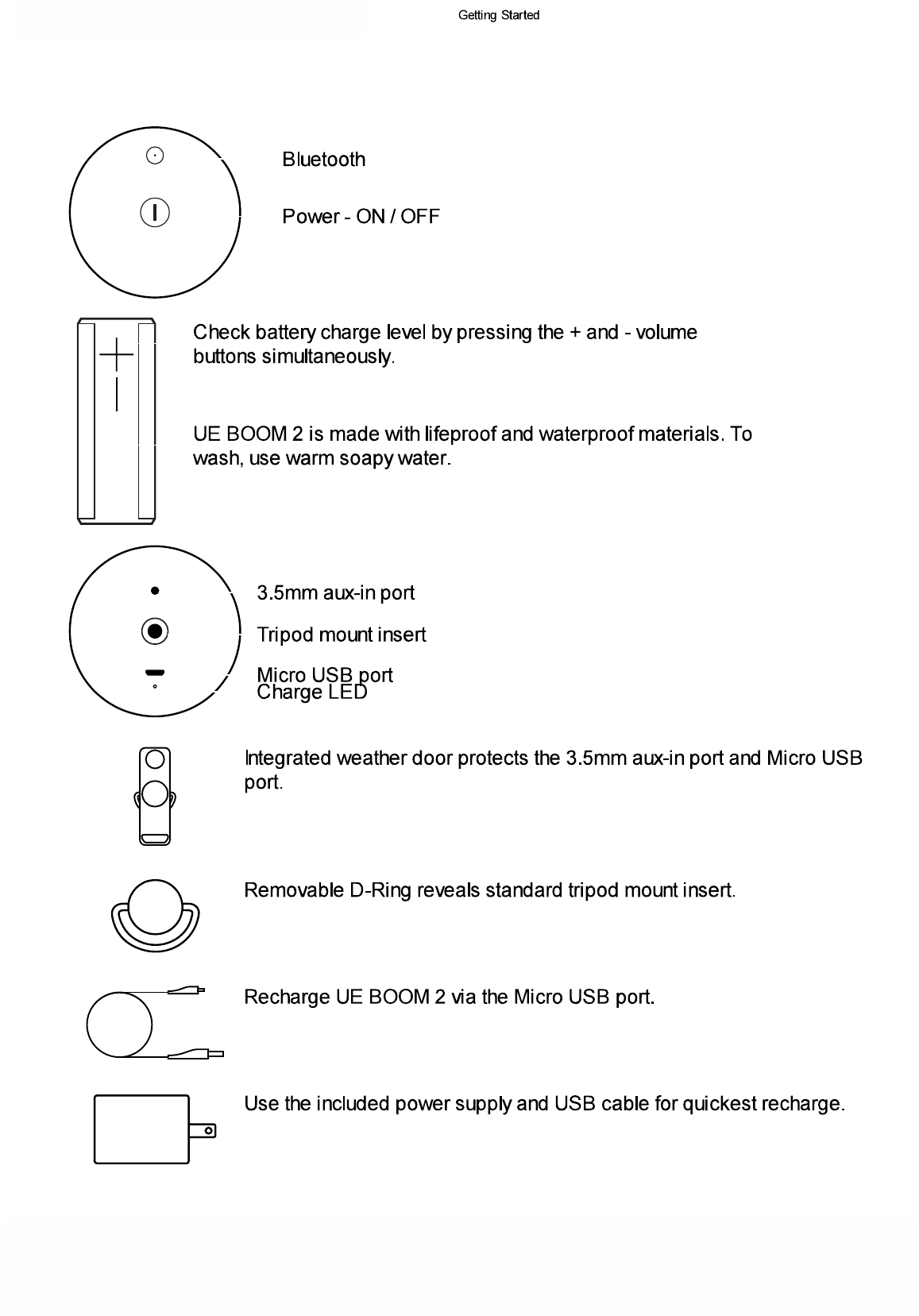 Getting Started

Bluetooth

Power - ON / OFF

Check battery charge level by pressing the + and - volume buttons simultaneously.

UE BOOM 2 is made with lifeproof and waterproof materials. To wash, use warm soapy water.

3.5mm aux-in port

Tripod mount insert

Micro USB port
Charge LED

Integrated weather door protects the 3.5mm aux-in port and Micro USB port.

Removable D-Ring reveals standard tripod mount insert.

Recharge UE BOOM 2 via the Micro USB port.

Use the included power supply and USB cable for quickest recharge.